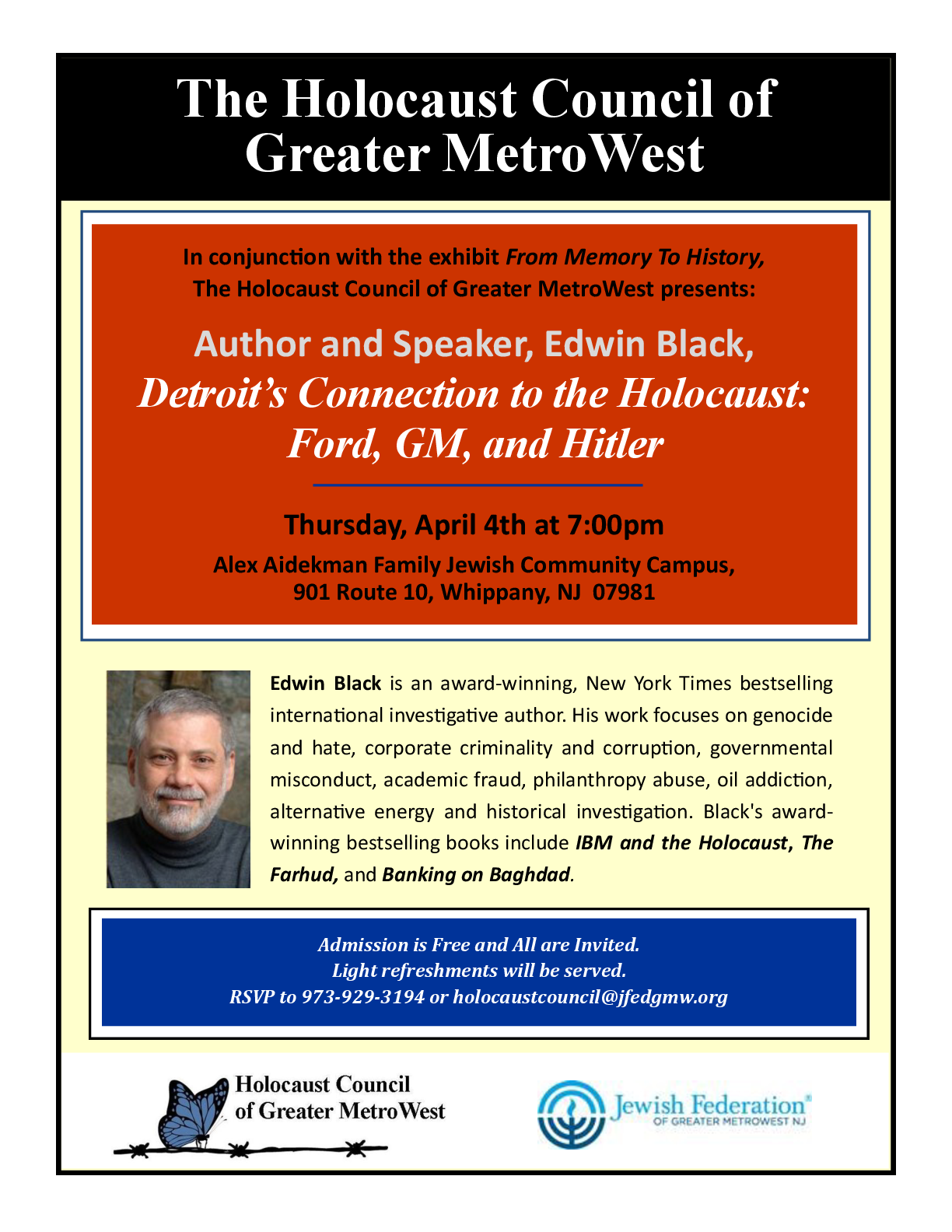 The Holocaust Council of Greater MetroWest

In conjunction with the exhibit From Memory To History, The Holocaust Council of Greater MetroWest presents:

Author and Speaker, Edwin Black,
Detroit's Connection to the Holocaust: Ford, GM, and Hitler

Thursday, April 4th at 7:00pm
Alex Aidekman Family Jewish Community Campus, 901 Route 10, Whippany, NJ 07981

Edwin Black is an award-winning, New York Times bestselling international investigative author. His work focuses on genocide and hate, corporate criminality and corruption, governmental misconduct, academic fraud, philanthropy abuse, oil addiction, alternative energy and historical investigation. Black's award-winning bestselling books include IBM and the Holocaust, The Farhud, and Banking on Baghdad.

Admission is Free and All are Invited.
Light refreshments will be served.
RSVP to 973-929-3194 or holocaustcouncil@jfedgmw.org

Holocaust Council of Greater MetroWest

Jewish Federation® OF GREATER METROWEST NJ